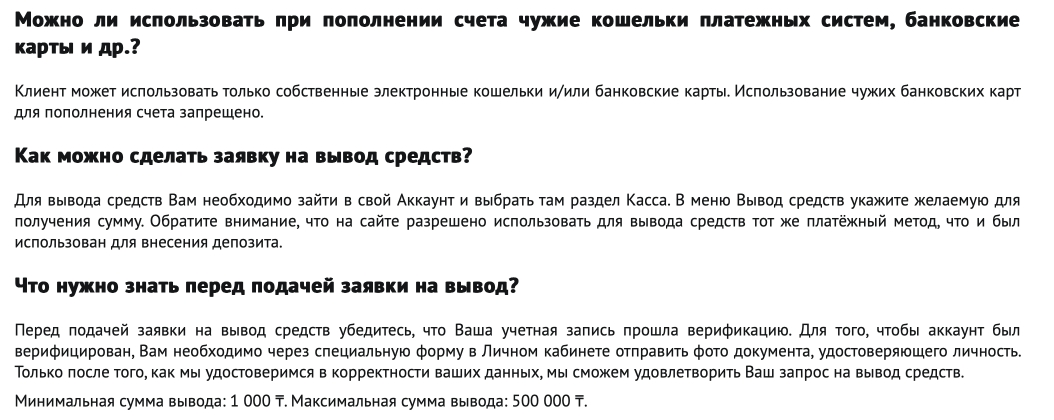 Можно ли использовать при пополнении счета чужие кошельки платежных систем, банковские карты и др.?

Клиент может использовать только собственные электронные кошельки и/или банковские карты. Использование чужих банковских карт для пополнения счета запрещено.

Как можно сделать заявку на вывод средств?

Для вывода средств Вам необходимо зайти в свой Аккаунт и выбрать там раздел Касса. В меню Вывод средств укажите желаемую для получения сумму. Обратите внимание, что на сайте разрешено использовать для вывода средств тот же платёжный метод, что и был использован для внесения депозита.

Что нужно знать перед подачей заявки на вывод?

Перед подачей заявки на вывод средств убедитесь, что Ваша учетная запись прошла верификацию. Для того, чтобы аккаунт был верифицирован, Вам необходимо через специальную форму в Личном кабинете отправить фото документа, удостоверяющего личность. Только после того, как мы удостоверимся в корректности ваших данных, мы сможем удовлетворить Ваш запрос на вывод средств.

Минимальная сумма вывода: 1 000 ₸. Максимальная сумма вывода: 500 000 ₸.